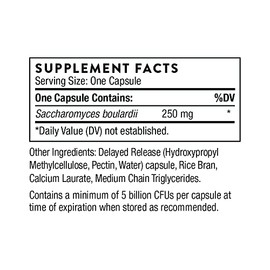 SUPPLEMENT FACTS
Serving Size: One Capsule

| One Capsule Contains: | | %DV |
|---|---|---|
| Saccharomyces boulardii | 250 mg | * |

*Daily Value (DV) not established.

Other Ingredients: Delayed Release (Hydroxypropyl Methylcellulose, Pectin, Water) capsule, Rice Bran, Calcium Laurate, Medium Chain Triglycerides.

Contains a minimum of 5 billion CFUs per capsule at time of expiration when stored as recommended.